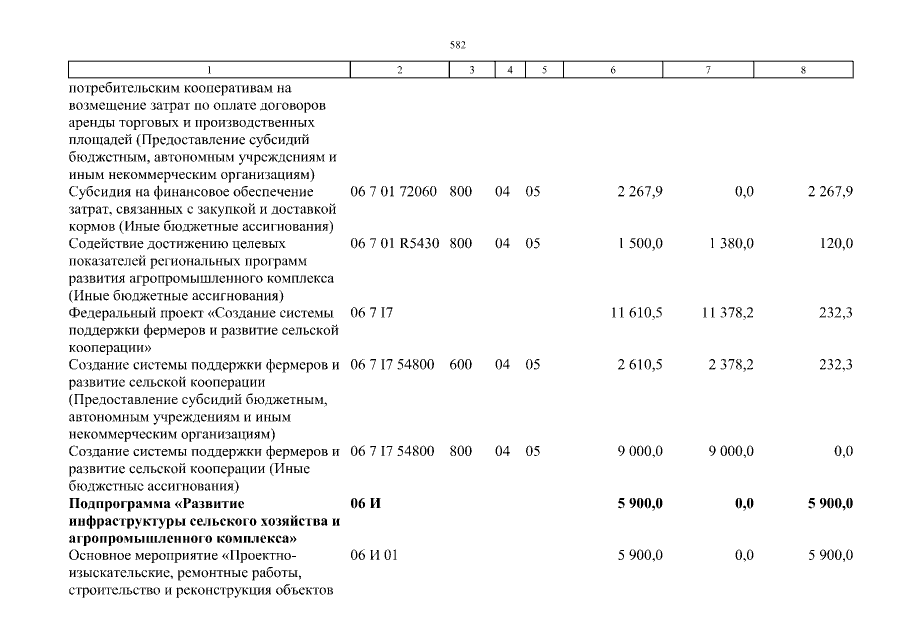 582

| 1 | 2 | 3 | 4 | 5 | 6 | 7 | 8 |
|---|---|---|---|---|---|---|---|
| потребительским кооперативам на возмещение затрат по оплате договоров аренды торговых и производственных площадей (Предоставление субсидий бюджетным, автономным учреждениям и иным некоммерческим организациям) | | | | | | | |
| Субсидия на финансовое обеспечение затрат, связанных с закупкой и доставкой кормов (Иные бюджетные ассигнования) | 06 7 01 72060 | 800 | 04 | 05 | 2 267,9 | 0,0 | 2 267,9 |
| Содействие достижению целевых показателей региональных программ развития агропромышленного комплекса (Иные бюджетные ассигнования) | 06 7 01 R5430 | 800 | 04 | 05 | 1 500,0 | 1 380,0 | 120,0 |
| Федеральный проект «Создание системы поддержки фермеров и развитие сельской кооперации» | 06 7 I7 | | | | 11 610,5 | 11 378,2 | 232,3 |
| Создание системы поддержки фермеров и развитие сельской кооперации (Предоставление субсидий бюджетным, автономным учреждениям и иным некоммерческим организациям) | 06 7 I7 54800 | 600 | 04 | 05 | 2 610,5 | 2 378,2 | 232,3 |
| Создание системы поддержки фермеров и развитие сельской кооперации (Иные бюджетные ассигнования) | 06 7 I7 54800 | 800 | 04 | 05 | 9 000,0 | 9 000,0 | 0,0 |
| **Подпрограмма «Развитие инфраструктуры сельского хозяйства и агропромышленного комплекса»** | **06 И** | | | | **5 900,0** | **0,0** | **5 900,0** |
| Основное мероприятие «Проектно-изыскательские, ремонтные работы, строительство и реконструкция объектов | 06 И 01 | | | | 5 900,0 | 0,0 | 5 900,0 |